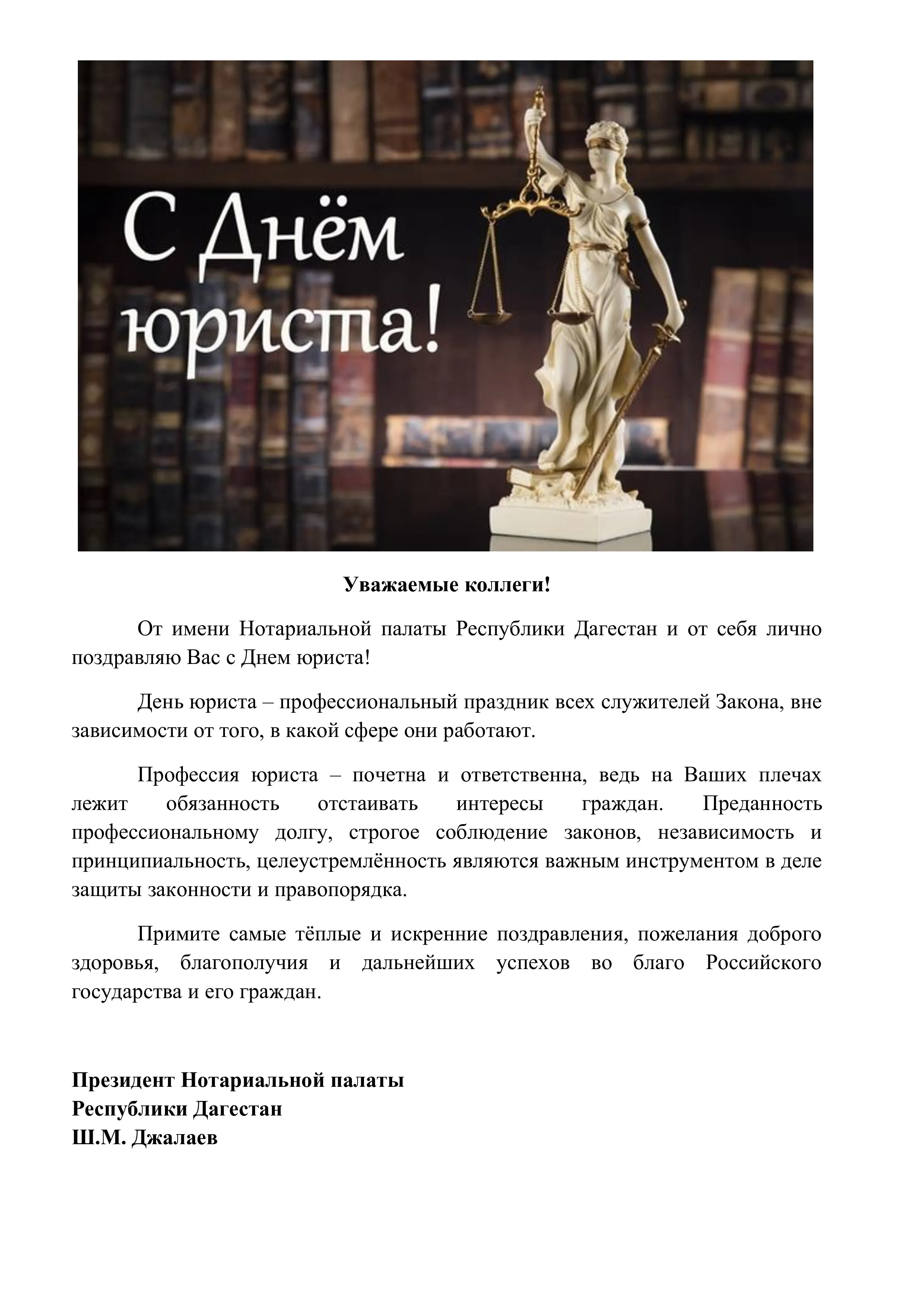 С Днём юриста!

Уважаемые коллеги!

От имени Нотариальной палаты Республики Дагестан и от себя лично поздравляю Вас с Днем юриста!

День юриста – профессиональный праздник всех служителей Закона, вне зависимости от того, в какой сфере они работают.

Профессия юриста – почетна и ответственна, ведь на Ваших плечах лежит обязанность отстаивать интересы граждан. Преданность профессиональному долгу, строгое соблюдение законов, независимость и принципиальность, целеустремлённость являются важным инструментом в деле защиты законности и правопорядка.

Примите самые тёплые и искренние поздравления, пожелания доброго здоровья, благополучия и дальнейших успехов во благо Российского государства и его граждан.

Президент Нотариальной палаты
Республики Дагестан
Ш.М. Джалаев